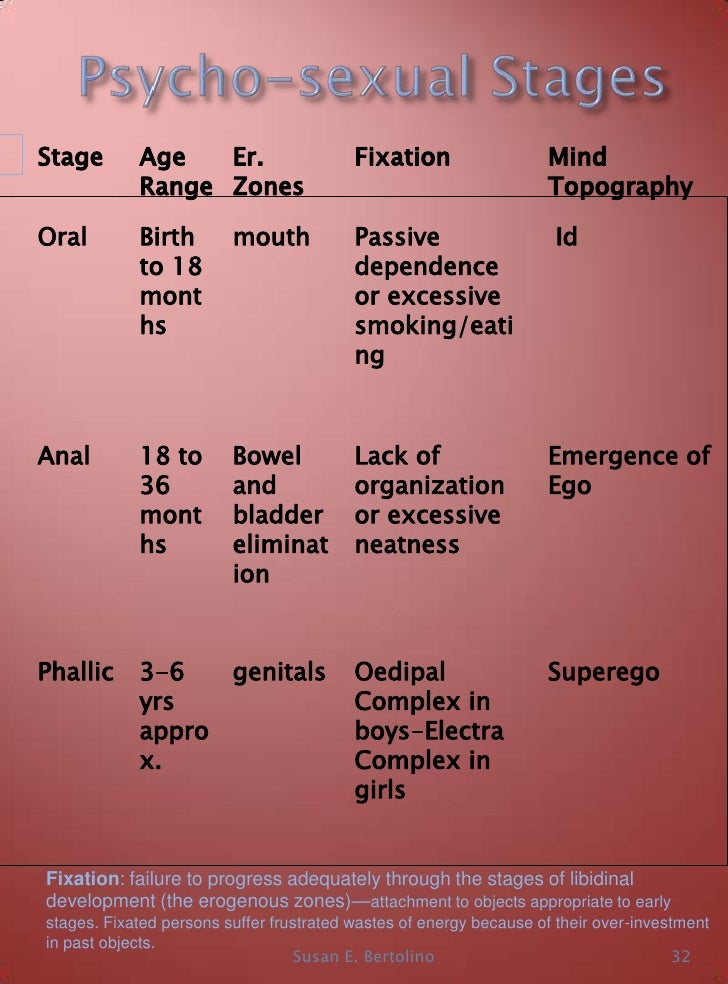 Psycho-sexual Stages

| Stage | Age Range | Er. Zones | Fixation | Mind Topography |
|---|---|---|---|---|
| Oral | Birth to 18 months | mouth | Passive dependence or excessive smoking/eating | Id |
| Anal | 18 to 36 months | Bowel and bladder elimination | Lack of organization or excessive neatness | Emergence of Ego |
| Phallic | 3-6 yrs approx. | genitals | Oedipal Complex in boys-Electra Complex in girls | Superego |

Fixation: failure to progress adequately through the stages of libidinal development (the erogenous zones)—attachment to objects appropriate to early stages. Fixated persons suffer frustrated wastes of energy because of their over-investment in past objects.

Susan E. Bertolino

32